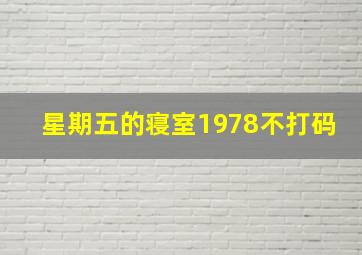 星期五的寝室1978不打码